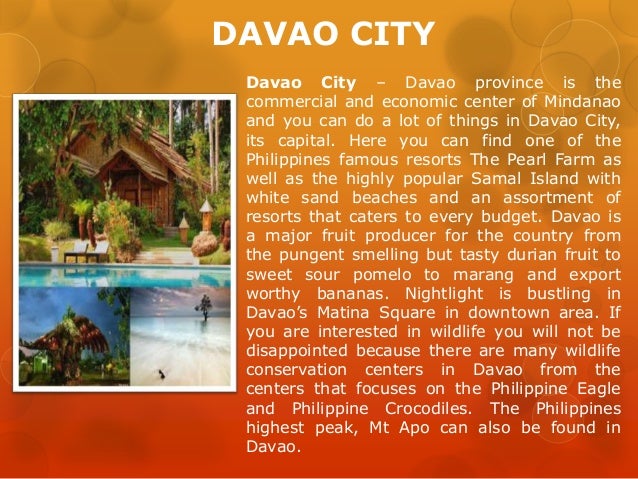 DAVAO CITY

Davao City – Davao province is the commercial and economic center of Mindanao and you can do a lot of things in Davao City, its capital. Here you can find one of the Philippines famous resorts The Pearl Farm as well as the highly popular Samal Island with white sand beaches and an assortment of resorts that caters to every budget. Davao is a major fruit producer for the country from the pungent smelling but tasty durian fruit to sweet sour pomelo to marang and export worthy bananas. Nightlight is bustling in Davao's Matina Square in downtown area. If you are interested in wildlife you will not be disappointed because there are many wildlife conservation centers in Davao from the centers that focuses on the Philippine Eagle and Philippine Crocodiles. The Philippines highest peak, Mt Apo can also be found in Davao.